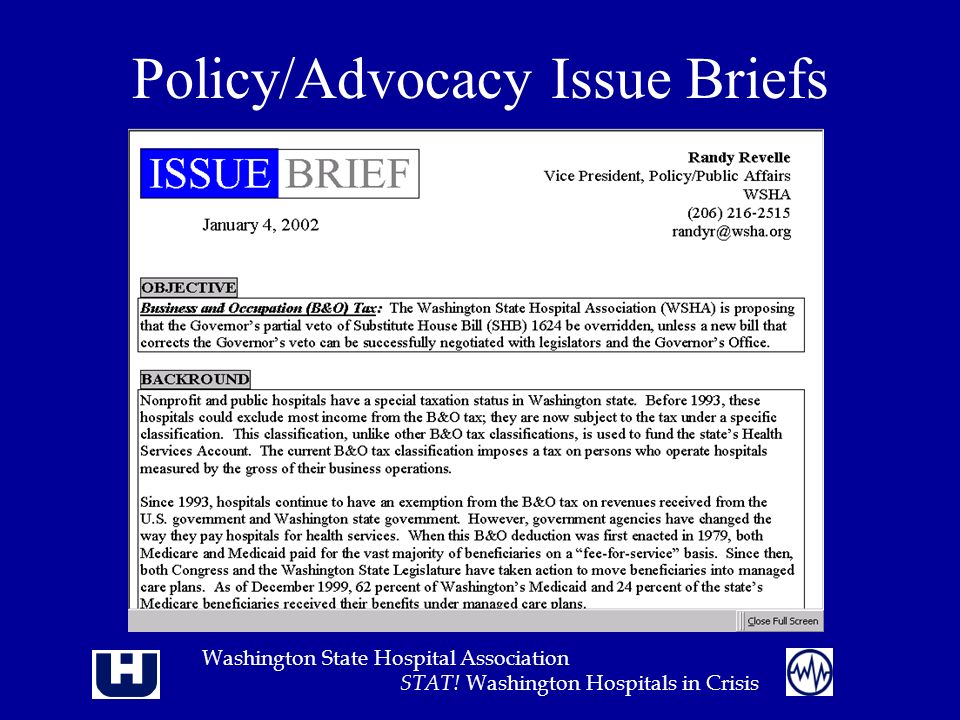 Policy/Advocacy Issue Briefs

ISSUE BRIEF

January 4, 2002

Randy Revelle
Vice President, Policy/Public Affairs
WSHA
(206) 216-2515
randyr@wsha.org

OBJECTIVE

Business and Occupation (B&O) Tax: The Washington State Hospital Association (WSHA) is proposing that the Governor's partial veto of Substitute House Bill (SHB) 1624 be overridden, unless a new bill that corrects the Governor's veto can be successfully negotiated with legislators and the Governor's Office.

BACKROUND

Nonprofit and public hospitals have a special taxation status in Washington state. Before 1993, these hospitals could exclude most income from the B&O tax; they are now subject to the tax under a specific classification. This classification, unlike other B&O tax classifications, is used to fund the state's Health Services Account. The current B&O tax classification imposes a tax on persons who operate hospitals measured by the gross of their business operations.

Since 1993, hospitals continue to have an exemption from the B&O tax on revenues received from the U.S. government and Washington state government. However, government agencies have changed the way they pay hospitals for health services. When this B&O deduction was first enacted in 1979, both Medicare and Medicaid paid for the vast majority of beneficiaries on a "fee-for-service" basis. Since then, both Congress and the Washington State Legislature have taken action to move beneficiaries into managed care plans. As of December 1999, 62 percent of Washington's Medicaid and 24 percent of the state's Medicare beneficiaries received their benefits under managed care plans.

Close Full Screen

Washington State Hospital Association
STAT! Washington Hospitals in Crisis